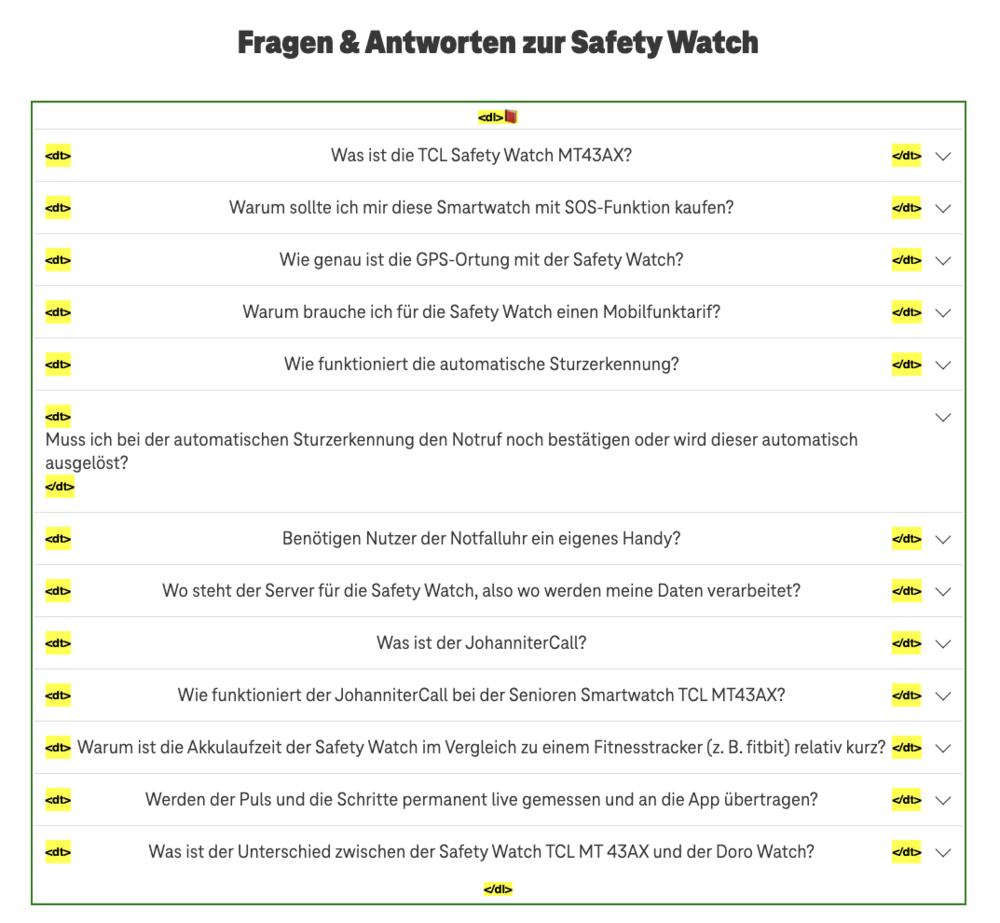 Fragen & Antworten zur Safety Watch

<dl>

<dt> Was ist die TCL Safety Watch MT43AX? </dt>

<dt> Warum sollte ich mir diese Smartwatch mit SOS-Funktion kaufen? </dt>

<dt> Wie genau ist die GPS-Ortung mit der Safety Watch? </dt>

<dt> Warum brauche ich für die Safety Watch einen Mobilfunktarif? </dt>

<dt> Wie funktioniert die automatische Sturzerkennung? </dt>

<dt>
Muss ich bei der automatischen Sturzerkennung den Notruf noch bestätigen oder wird dieser automatisch ausgelöst?
</dt>

<dt> Benötigen Nutzer der Notfalluhr ein eigenes Handy? </dt>

<dt> Wo steht der Server für die Safety Watch, also wo werden meine Daten verarbeitet? </dt>

<dt> Was ist der JohanniterCall? </dt>

<dt> Wie funktioniert der JohanniterCall bei der Senioren Smartwatch TCL MT43AX? </dt>

<dt> Warum ist die Akkulaufzeit der Safety Watch im Vergleich zu einem Fitnesstracker (z. B. fitbit) relativ kurz? </dt>

<dt> Werden der Puls und die Schritte permanent live gemessen und an die App übertragen? </dt>

<dt> Was ist der Unterschied zwischen der Safety Watch TCL MT 43AX und der Doro Watch? </dt>

</dl>